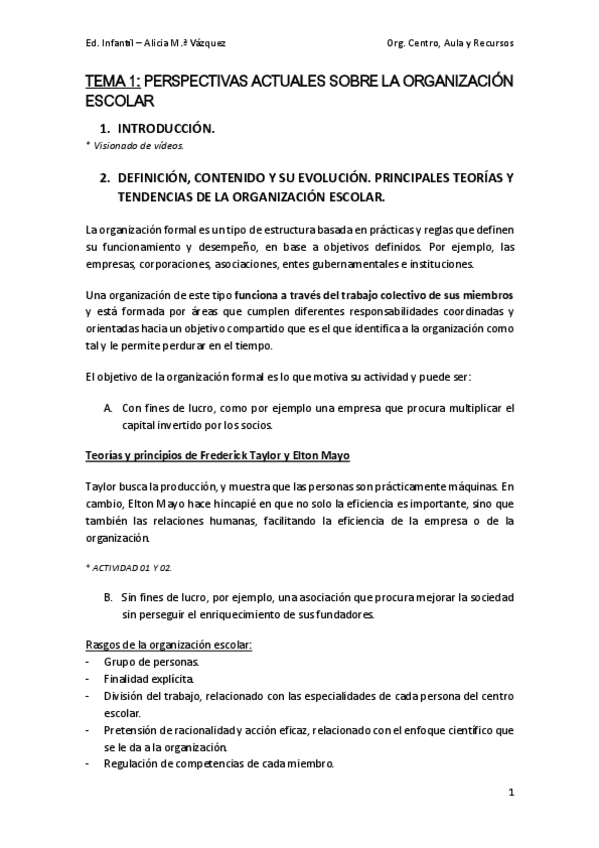 Ed. Infantil – Alicia M.ª Vázquez Org. Centro, Aula y Recursos

TEMA 1: PERSPECTIVAS ACTUALES SOBRE LA ORGANIZACIÓN ESCOLAR

1. INTRODUCCIÓN.

* Visionado de vídeos.

2. DEFINICIÓN, CONTENIDO Y SU EVOLUCIÓN. PRINCIPALES TEORÍAS Y TENDENCIAS DE LA ORGANIZACIÓN ESCOLAR.

La organización formal es un tipo de estructura basada en prácticas y reglas que definen su funcionamiento y desempeño, en base a objetivos definidos. Por ejemplo, las empresas, corporaciones, asociaciones, entes gubernamentales e instituciones.

Una organización de este tipo funciona a través del trabajo colectivo de sus miembros y está formada por áreas que cumplen diferentes responsabilidades coordinadas y orientadas hacia un objetivo compartido que es el que identifica a la organización como tal y le permite perdurar en el tiempo.

El objetivo de la organización formal es lo que motiva su actividad y puede ser:

A. Con fines de lucro, como por ejemplo una empresa que procura multiplicar el capital invertido por los socios.

Teorías y principios de Frederick Taylor y Elton Mayo

Taylor busca la producción, y muestra que las personas son prácticamente máquinas. En cambio, Elton Mayo hace hincapié en que no solo la eficiencia es importante, sino que también las relaciones humanas, facilitando la eficiencia de la empresa o de la organización.

* ACTIVIDAD 01 Y 02.

B. Sin fines de lucro, por ejemplo, una asociación que procura mejorar la sociedad sin perseguir el enriquecimiento de sus fundadores.

Rasgos de la organización escolar:
- Grupo de personas.
- Finalidad explícita.
- División del trabajo, relacionado con las especialidades de cada persona del centro escolar.
- Pretensión de racionalidad y acción eficaz, relacionado con el enfoque científico que se le da a la organización.
- Regulación de competencias de cada miembro.

1